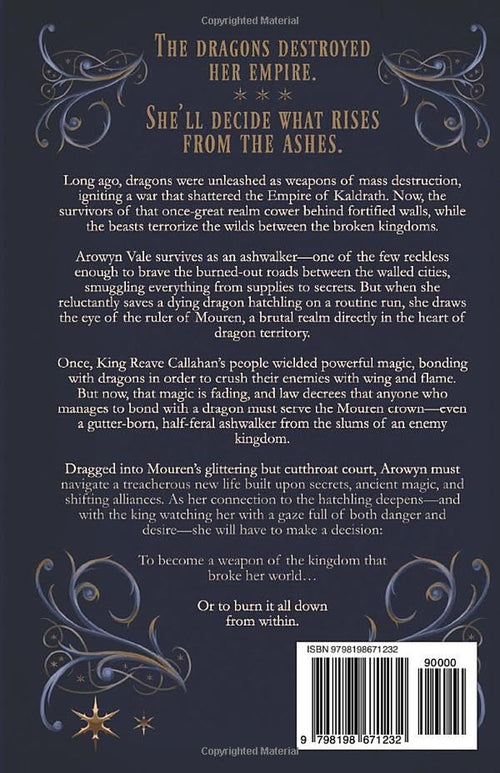 Copyrighted Material

THE DRAGONS DESTROYED HER EMPIRE.

* * *

SHE'LL DECIDE WHAT RISES FROM THE ASHES.

Long ago, dragons were unleashed as weapons of mass destruction, igniting a war that shattered the Empire of Kaldrath. Now, the survivors of that once-great realm cower behind fortified walls, while the beasts terrorize the wilds between the broken kingdoms.

Arowyn Vale survives as an ashwalker—one of the few reckless enough to brave the burned-out roads between the walled cities, smuggling everything from supplies to secrets. But when she reluctantly saves a dying dragon hatchling on a routine run, she draws the eye of the ruler of Mouren, a brutal realm directly in the heart of dragon territory.

Once, King Reave Callahan's people wielded powerful magic, bonding with dragons in order to crush their enemies with wing and flame. But now, that magic is fading, and law decrees that anyone who manages to bond with a dragon must serve the Mouren crown—even a gutter-born, half-feral ashwalker from the slums of an enemy kingdom.

Dragged into Mouren's glittering but cutthroat court, Arowyn must navigate a treacherous new life built upon secrets, ancient magic, and shifting alliances. As her connection to the hatchling deepens—and with the king watching her with a gaze full of both danger and desire—she will have to make a decision:

To become a weapon of the kingdom that broke her world…

Or to burn it all down from within.

ISBN 9798198671232

90000

9 798198 671232

Copyrighted Material